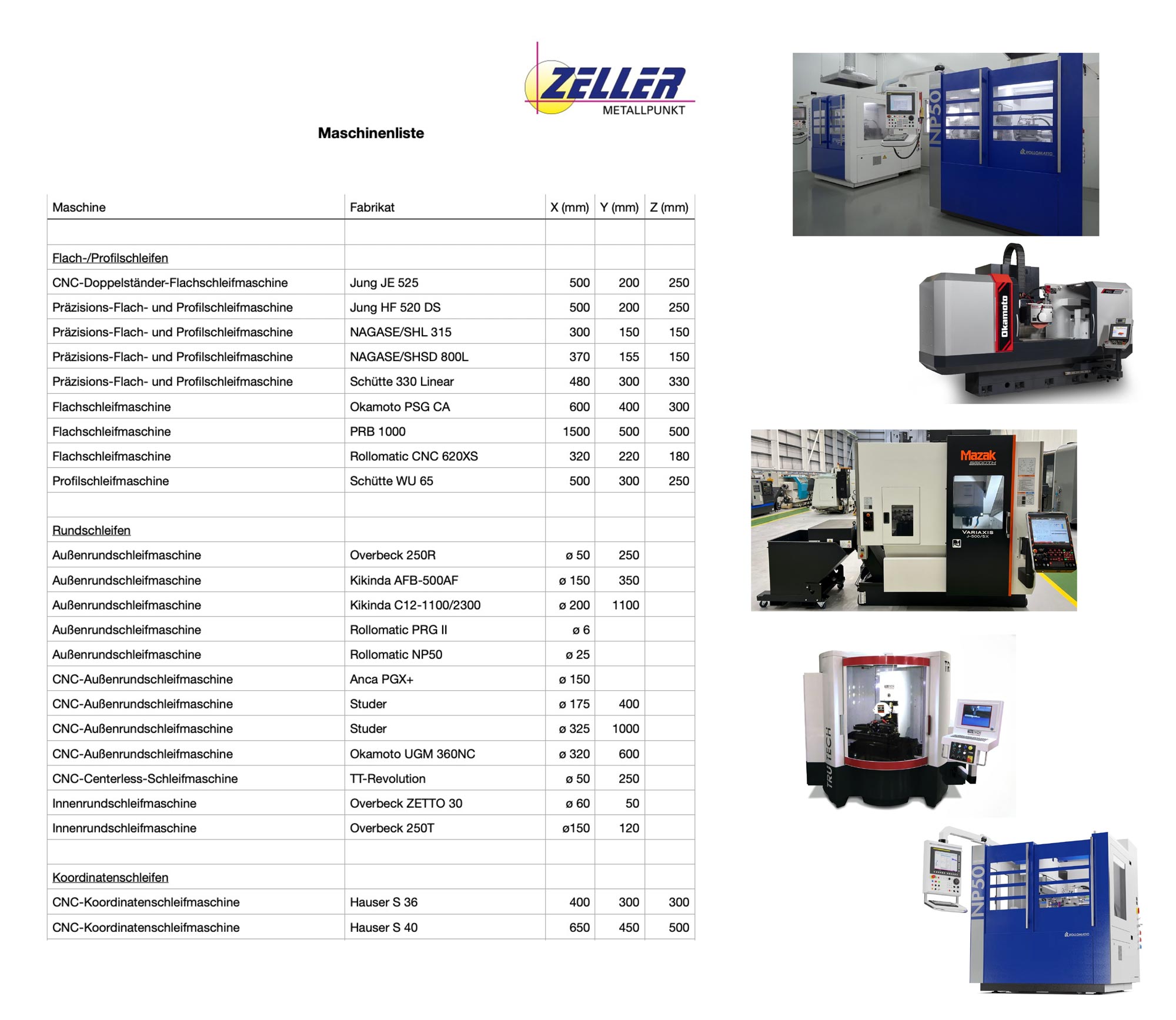 ZELLER
METALLPUNKT

Maschinenliste

| Maschine | Fabrikat | X (mm) | Y (mm) | Z (mm) |
|---|---|---|---|---|
| | | | | |
| Flach-/Profilschleifen | | | | |
| CNC-Doppelständer-Flachschleifmaschine | Jung JE 525 | 500 | 200 | 250 |
| Präzisions-Flach- und Profilschleifmaschine | Jung HF 520 DS | 500 | 200 | 250 |
| Präzisions-Flach- und Profilschleifmaschine | NAGASE/SHL 315 | 300 | 150 | 150 |
| Präzisions-Flach- und Profilschleifmaschine | NAGASE/SHSD 800L | 370 | 155 | 150 |
| Präzisions-Flach- und Profilschleifmaschine | Schütte 330 Linear | 480 | 300 | 330 |
| Flachschleifmaschine | Okamoto PSG CA | 600 | 400 | 300 |
| Flachschleifmaschine | PRB 1000 | 1500 | 500 | 500 |
| Flachschleifmaschine | Rollomatic CNC 620XS | 320 | 220 | 180 |
| Profilschleifmaschine | Schütte WU 65 | 500 | 300 | 250 |
| | | | | |
| Rundschleifen | | | | |
| Außenrundschleifmaschine | Overbeck 250R | ø 50 | 250 | |
| Außenrundschleifmaschine | Kikinda AFB-500AF | ø 150 | 350 | |
| Außenrundschleifmaschine | Kikinda C12-1100/2300 | ø 200 | 1100 | |
| Außenrundschleifmaschine | Rollomatic PRG II | ø 6 | | |
| Außenrundschleifmaschine | Rollomatic NP50 | ø 25 | | |
| CNC-Außenrundschleifmaschine | Anca PGX+ | ø 150 | | |
| CNC-Außenrundschleifmaschine | Studer | ø 175 | 400 | |
| CNC-Außenrundschleifmaschine | Studer | ø 325 | 1000 | |
| CNC-Außenrundschleifmaschine | Okamoto UGM 360NC | ø 320 | 600 | |
| CNC-Centerless-Schleifmaschine | TT-Revolution | ø 50 | 250 | |
| Innenrundschleifmaschine | Overbeck ZETTO 30 | ø 60 | 50 | |
| Innenrundschleifmaschine | Overbeck 250T | ø150 | 120 | |
| | | | | |
| Koordinatenschleifen | | | | |
| CNC-Koordinatenschleifmaschine | Hauser S 36 | 400 | 300 | 300 |
| CNC-Koordinatenschleifmaschine | Hauser S 40 | 650 | 450 | 500 |

NP50
ROLLOMATIC
Okamoto
Mazak
SMOOTH
VARIAXIS
J-500/5X
TRU TECH
NP50
ROLLOMATIC